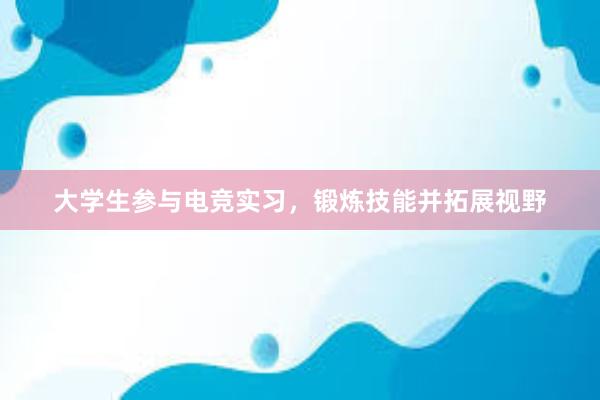 大学生参与电竞实习，锻炼技能并拓展视野